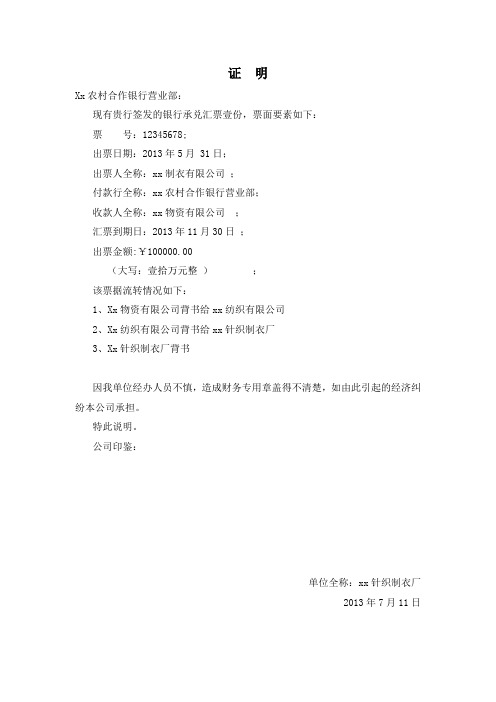 证 明

Xx 农村合作银行营业部：

现有贵行签发的银行承兑汇票壹份，票面要素如下：

票 号：12345678；

出票日期：2013 年 5 月 31 日；

出票人全称：xx 制衣有限公司 ；

付款行全称：xx 农村合作银行营业部；

收款人全称：xx 物资有限公司 ；

汇票到期日：2013 年 11 月 30 日 ；

出票金额：￥100000.00

（大写：壹拾万元整 ） ；

该票据流转情况如下：

1、Xx 物资有限公司背书给 xx 纺织有限公司

2、Xx 纺织有限公司背书给 xx 针织制衣厂

3、Xx 针织制衣厂背书

因我单位经办人员不慎，造成财务专用章盖得不清楚，如由此引起的经济纠纷本公司承担。

特此说明。

公司印鉴：

单位全称：xx 针织制衣厂

2013 年 7 月 11 日